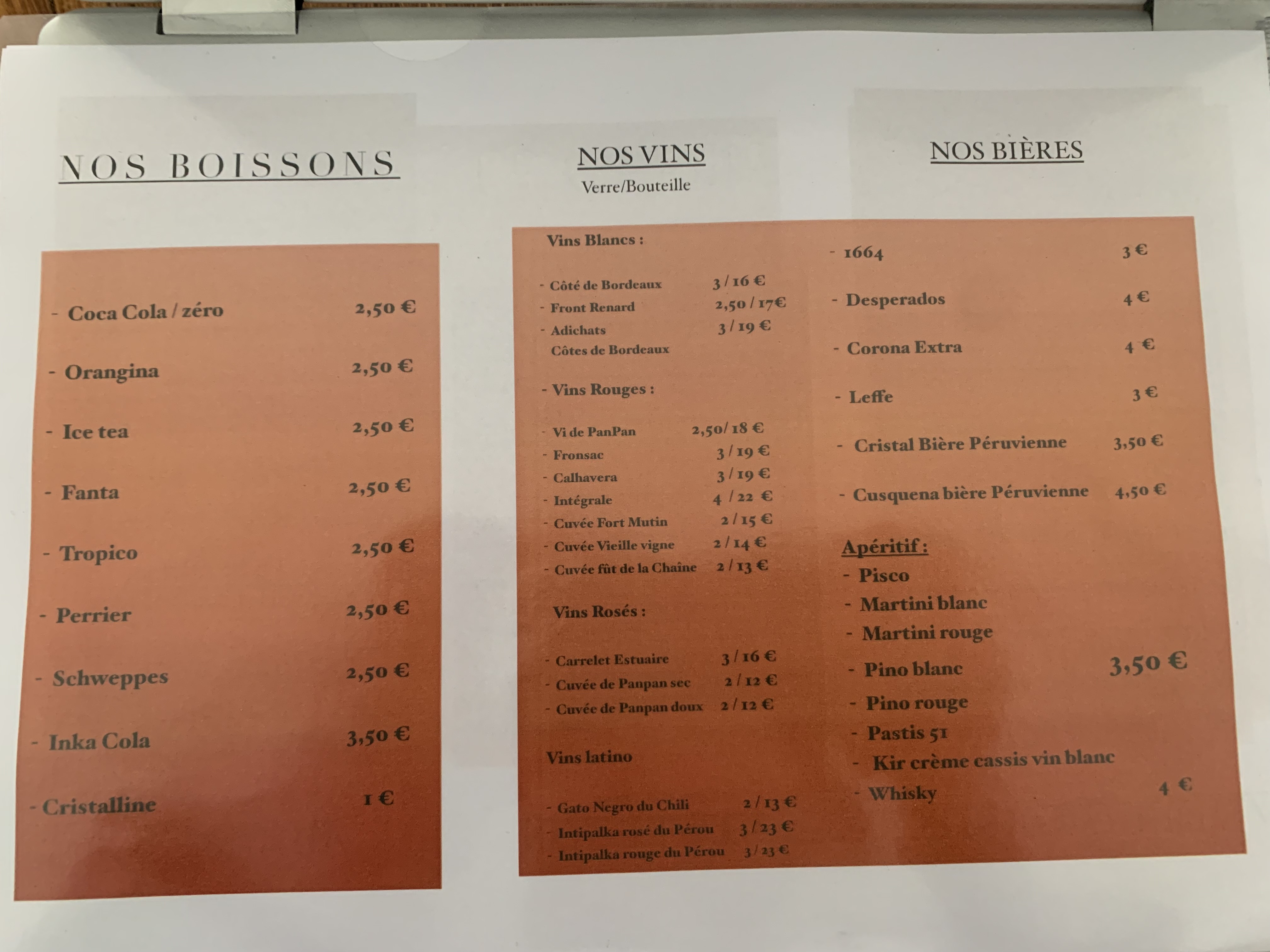 NOS BOISSONS

- Coca Cola / zéro 2,50 €

- Orangina 2,50 €

- Ice tea 2,50 €

- Fanta 2,50 €

- Tropico 2,50 €

- Perrier 2,50 €

- Schweppes 2,50 €

- Inka Cola 3,50 €

- Cristalline 1 €

NOS VINS
Verre/Bouteille

Vins Blancs :

- Côté de Bordeaux 3 / 16 €
- Front Renard 2,50 / 17€
- Adichats 3 / 19 €
Côtes de Bordeaux

- Vins Rouges :

- Vi de PanPan 2,50/ 18 €
- Fronsac 3 / 19 €
- Calhavera 3 / 19 €
- Intégrale 4 / 22 €
- Cuvée Fort Mutin 2 / 15 €
- Cuvée Vieille vigne 2 / 14 €
- Cuvée fût de la Chaîne 2 / 13 €

Vins Rosés :

- Carrelet Estuaire 3 / 16 €
- Cuvée de Panpan sec 2 / 12 €
- Cuvée de Panpan doux 2 / 12 €

Vins latino

- Gato Negro du Chili 2 / 13 €
- Intipalka rosé du Pérou 3 / 23 €
- Intipalka rouge du Pérou 3 / 23 €

NOS BIÈRES

- 1664 3 €

- Desperados 4 €

- Corona Extra 4 €

- Leffe 3 €

- Cristal Bière Péruvienne 3,50 €

- Cusquena bière Péruvienne 4,50 €

Apéritif :
- Pisco
- Martini blanc
- Martini rouge
- Pino blanc 3,50 €
- Pino rouge
- Pastis 51
- Kir crème cassis vin blanc
- Whisky 4 €